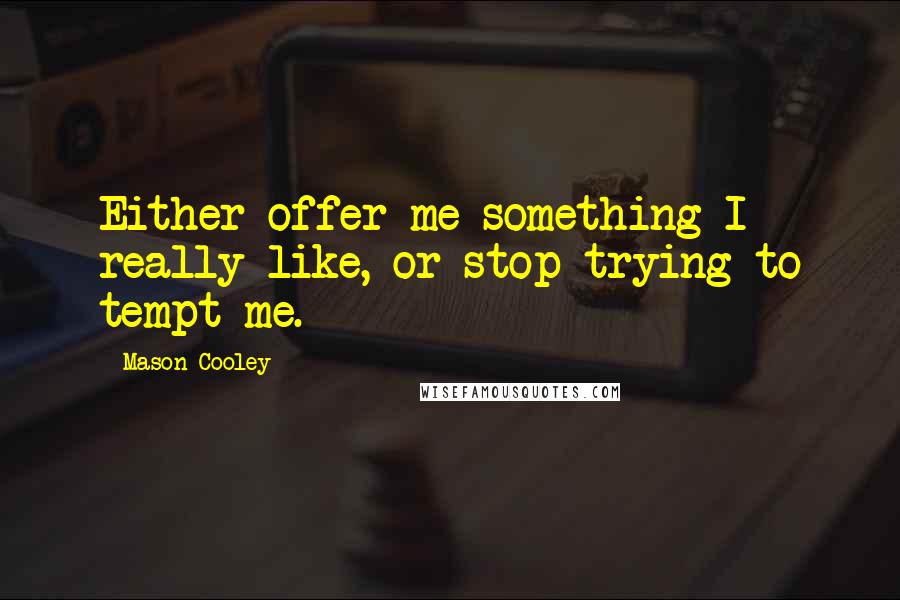 Either offer me something I really like, or stop trying to tempt me.

Mason Cooley

WISEFAMOUSQUOTES.COM